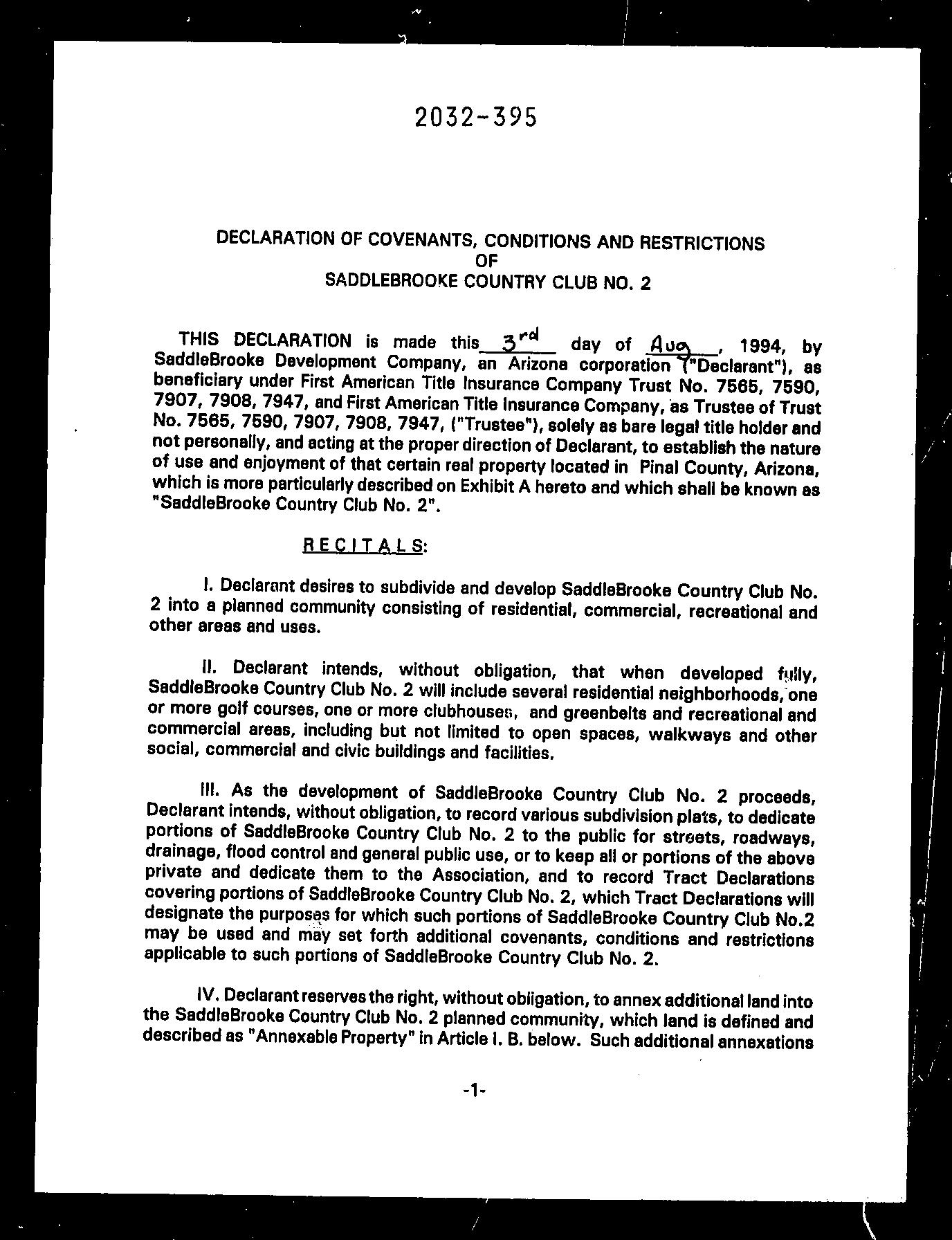 2032-395

DECLARATION OF COVENANTS, CONDITIONS AND RESTRICTIONS
OF
SADDLEBROOKE COUNTRY CLUB NO. 2

THIS DECLARATION is made this 3rd day of Aug, 1994, by SaddleBrooke Development Company, an Arizona corporation ("Declarant"), as beneficiary under First American Title Insurance Company Trust No. 7565, 7590, 7907, 7908, 7947, and First American Title Insurance Company, as Trustee of Trust No. 7565, 7590, 7907, 7908, 7947, ("Trustee"), solely as bare legal title holder and not personally, and acting at the proper direction of Declarant, to establish the nature of use and enjoyment of that certain real property located in Pinal County, Arizona, which is more particularly described on Exhibit A hereto and which shall be known as "SaddleBrooke Country Club No. 2".

RECITALS:

I. Declarant desires to subdivide and develop SaddleBrooke Country Club No. 2 into a planned community consisting of residential, commercial, recreational and other areas and uses.

II. Declarant intends, without obligation, that when developed fully, SaddleBrooke Country Club No. 2 will include several residential neighborhoods, one or more golf courses, one or more clubhouses, and greenbelts and recreational and commercial areas, including but not limited to open spaces, walkways and other social, commercial and civic buildings and facilities.

III. As the development of SaddleBrooke Country Club No. 2 proceeds, Declarant intends, without obligation, to record various subdivision plats, to dedicate portions of SaddleBrooke Country Club No. 2 to the public for streets, roadways, drainage, flood control and general public use, or to keep all or portions of the above private and dedicate them to the Association, and to record Tract Declarations covering portions of SaddleBrooke Country Club No. 2, which Tract Declarations will designate the purposes for which such portions of SaddleBrooke Country Club No.2 may be used and may set forth additional covenants, conditions and restrictions applicable to such portions of SaddleBrooke Country Club No. 2.

IV. Declarant reserves the right, without obligation, to annex additional land into the SaddleBrooke Country Club No. 2 planned community, which land is defined and described as "Annexable Property" in Article I. B. below. Such additional annexations

-1-